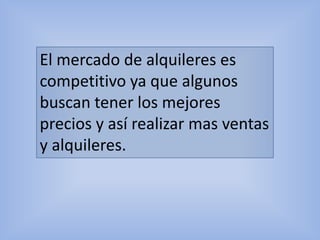 El mercado de alquileres es competitivo ya que algunos buscan tener los mejores precios y así realizar mas ventas y alquileres.